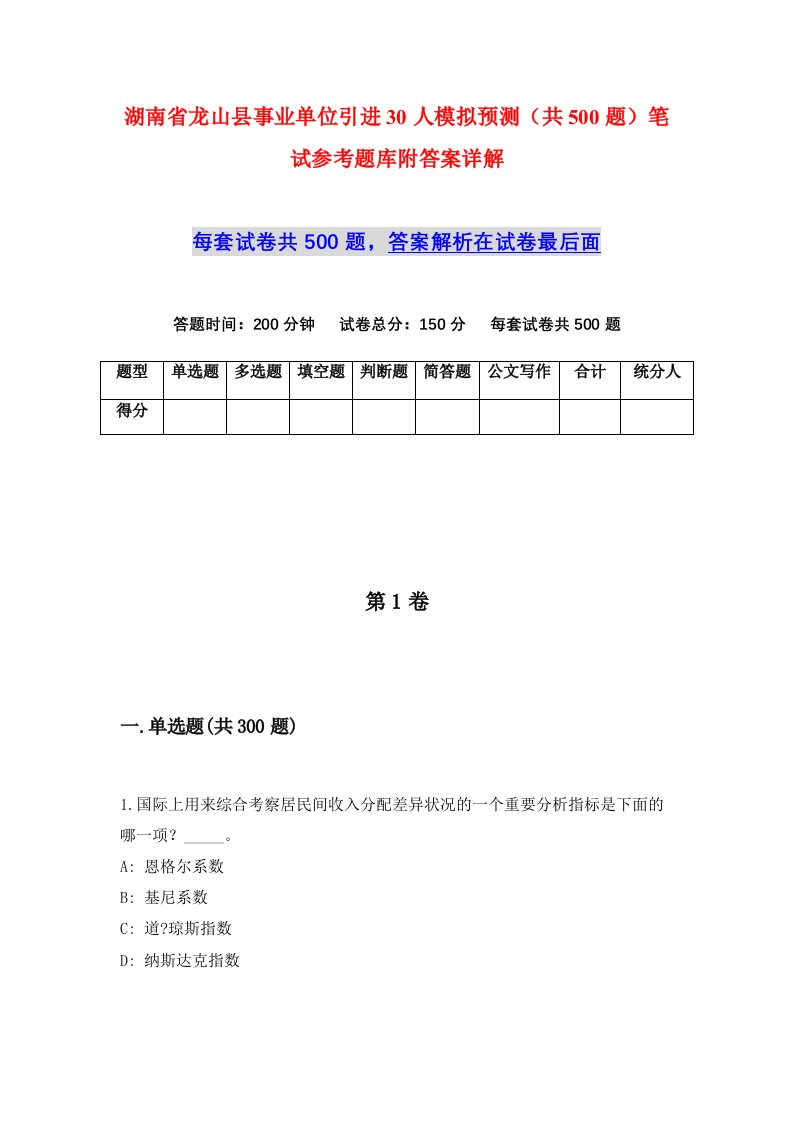 湖南省龙山县事业单位引进30人模拟预测（共500题）笔试参考题库附答案详解

每套试卷共500题，答案解析在试卷最后面

答题时间：200分钟　试卷总分：150分　每套试卷共500题

| 题型 | 单选题 | 多选题 | 填空题 | 判断题 | 简答题 | 公文写作 | 合计 | 统分人 |
|---|---|---|---|---|---|---|---|---|
| 得分 | | | | | | | | |

第1卷

一.单选题(共300题)

1.国际上用来综合考察居民间收入分配差异状况的一个重要分析指标是下面的哪一项？_____。
A: 恩格尔系数
B: 基尼系数
C: 道?琼斯指数
D: 纳斯达克指数